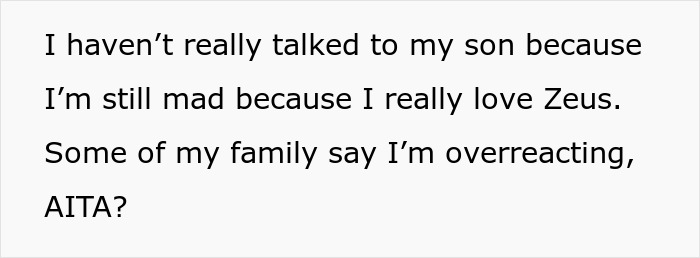 I haven’t really talked to my son because I’m still mad because I really love Zeus. Some of my family say I’m overreacting, AITA?